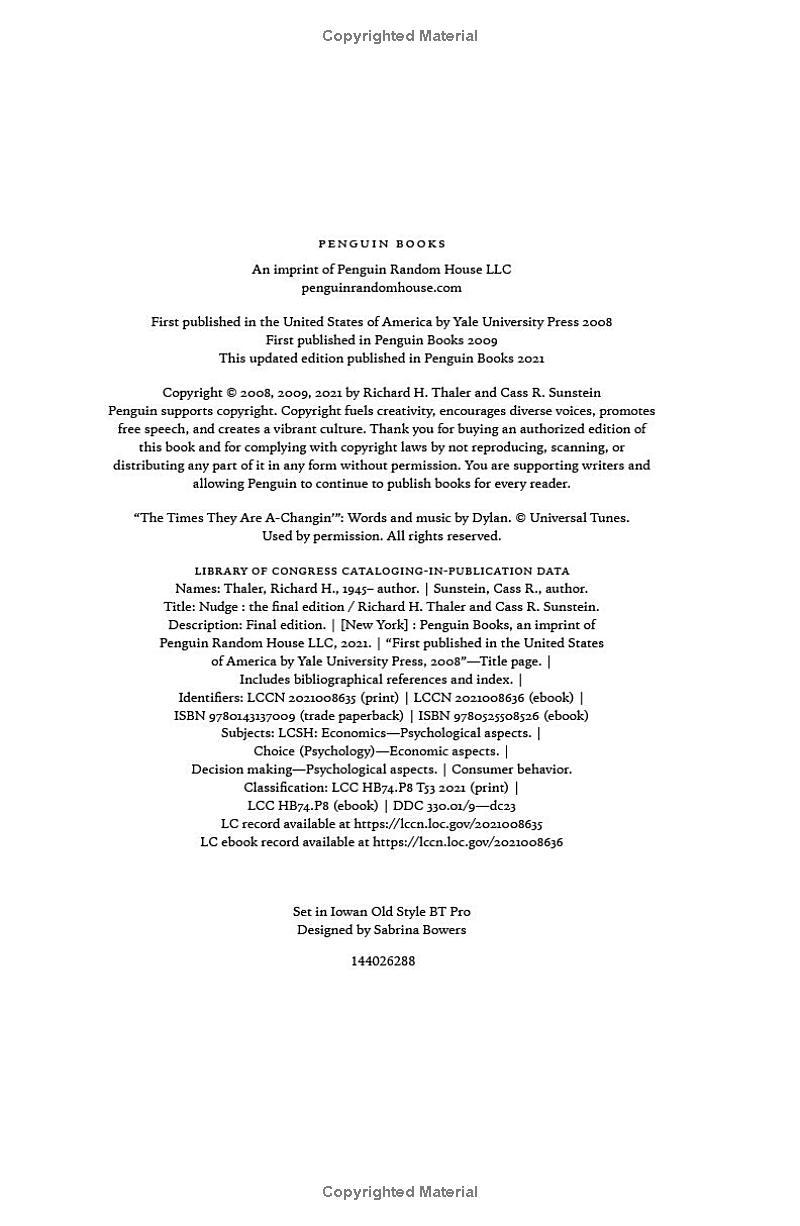 Copyrighted Material

PENGUIN BOOKS

An imprint of Penguin Random House LLC
penguinrandomhouse.com

First published in the United States of America by Yale University Press 2008
First published in Penguin Books 2009
This updated edition published in Penguin Books 2021

Copyright © 2008, 2009, 2021 by Richard H. Thaler and Cass R. Sunstein
Penguin supports copyright. Copyright fuels creativity, encourages diverse voices, promotes free speech, and creates a vibrant culture. Thank you for buying an authorized edition of this book and for complying with copyright laws by not reproducing, scanning, or distributing any part of it in any form without permission. You are supporting writers and allowing Penguin to continue to publish books for every reader.

"The Times They Are A-Changin'": Words and music by Dylan. © Universal Tunes. Used by permission. All rights reserved.

LIBRARY OF CONGRESS CATALOGING-IN-PUBLICATION DATA
Names: Thaler, Richard H., 1945– author. | Sunstein, Cass R., author.
Title: Nudge : the final edition / Richard H. Thaler and Cass R. Sunstein.
Description: Final edition. | [New York] : Penguin Books, an imprint of Penguin Random House LLC, 2021. | "First published in the United States of America by Yale University Press, 2008"—Title page. | Includes bibliographical references and index. |
Identifiers: LCCN 2021008635 (print) | LCCN 2021008636 (ebook) | ISBN 9780143137009 (trade paperback) | ISBN 9780525508526 (ebook)
Subjects: LCSH: Economics—Psychological aspects. | Choice (Psychology)—Economic aspects. | Decision making—Psychological aspects. | Consumer behavior.
Classification: LCC HB74.P8 T53 2021 (print) | LCC HB74.P8 (ebook) | DDC 330.01/9—dc23
LC record available at https://lccn.loc.gov/2021008635
LC ebook record available at https://lccn.loc.gov/2021008636

Set in Iowan Old Style BT Pro
Designed by Sabrina Bowers

144026288

Copyrighted Material